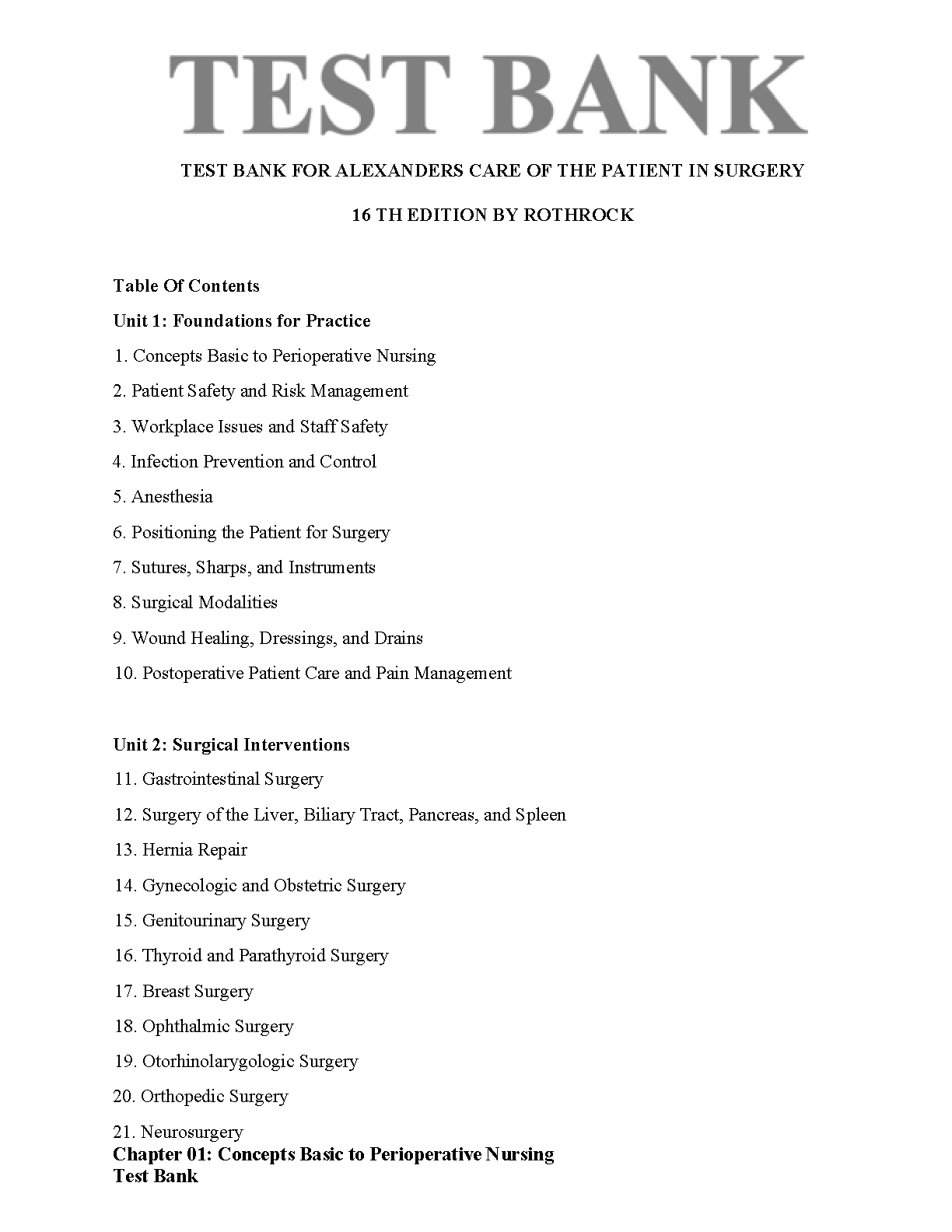 TEST BANK

TEST BANK FOR ALEXANDERS CARE OF THE PATIENT IN SURGERY

16 TH EDITION BY ROTHROCK

Table Of Contents

Unit 1: Foundations for Practice

1. Concepts Basic to Perioperative Nursing

2. Patient Safety and Risk Management

3. Workplace Issues and Staff Safety

4. Infection Prevention and Control

5. Anesthesia

6. Positioning the Patient for Surgery

7. Sutures, Sharps, and Instruments

8. Surgical Modalities

9. Wound Healing, Dressings, and Drains

10. Postoperative Patient Care and Pain Management

Unit 2: Surgical Interventions

11. Gastrointestinal Surgery

12. Surgery of the Liver, Biliary Tract, Pancreas, and Spleen

13. Hernia Repair

14. Gynecologic and Obstetric Surgery

15. Genitourinary Surgery

16. Thyroid and Parathyroid Surgery

17. Breast Surgery

18. Ophthalmic Surgery

19. Otorhinolarygologic Surgery

20. Orthopedic Surgery

21. Neurosurgery

Chapter 01: Concepts Basic to Perioperative Nursing
Test Bank